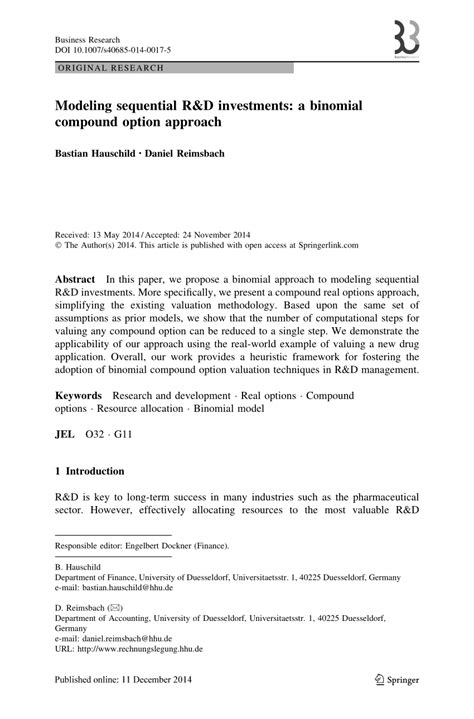 Business Research
DOI 10.1007/s40685-014-0017-5

ORIGINAL RESEARCH

Modeling sequential R&D investments: a binomial compound option approach

Bastian Hauschild · Daniel Reimsbach

Received: 13 May 2014 / Accepted: 24 November 2014
© The Author(s) 2014. This article is published with open access at Springerlink.com

Abstract In this paper, we propose a binomial approach to modeling sequential R&D investments. More specifically, we present a compound real options approach, simplifying the existing valuation methodology. Based upon the same set of assumptions as prior models, we show that the number of computational steps for valuing any compound option can be reduced to a single step. We demonstrate the applicability of our approach using the real-world example of valuing a new drug application. Overall, our work provides a heuristic framework for fostering the adoption of binomial compound option valuation techniques in R&D management.

Keywords Research and development · Real options · Compound options · Resource allocation · Binomial model

JEL O32 · G11

1 Introduction

R&D is key to long-term success in many industries such as the pharmaceutical sector. However, effectively allocating resources to the most valuable R&D

Responsible editor: Engelbert Dockner (Finance).

B. Hauschild
Department of Finance, University of Duesseldorf, Universitaetsstr. 1, 40225 Duesseldorf, Germany
e-mail: bastian.hauschild@hhu.de

D. Reimsbach (✉)
Department of Accounting, University of Duesseldorf, Universitaetsstr. 1, 40225 Duesseldorf, Germany
e-mail: daniel.reimsbach@hhu.de
URL: http://www.rechnungslegung.hhu.de

Published online: 11 December 2014

Springer